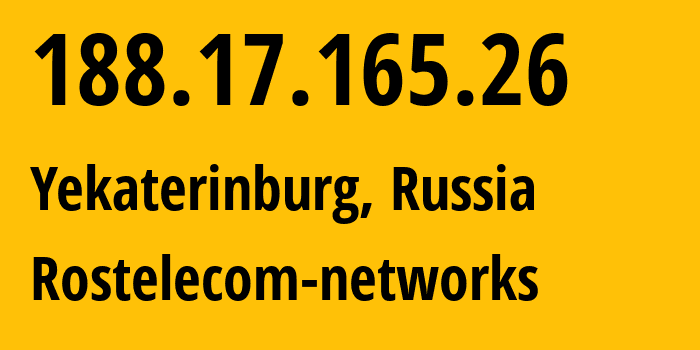 188.17.165.26

Yekaterinburg, Russia

Rostelecom-networks